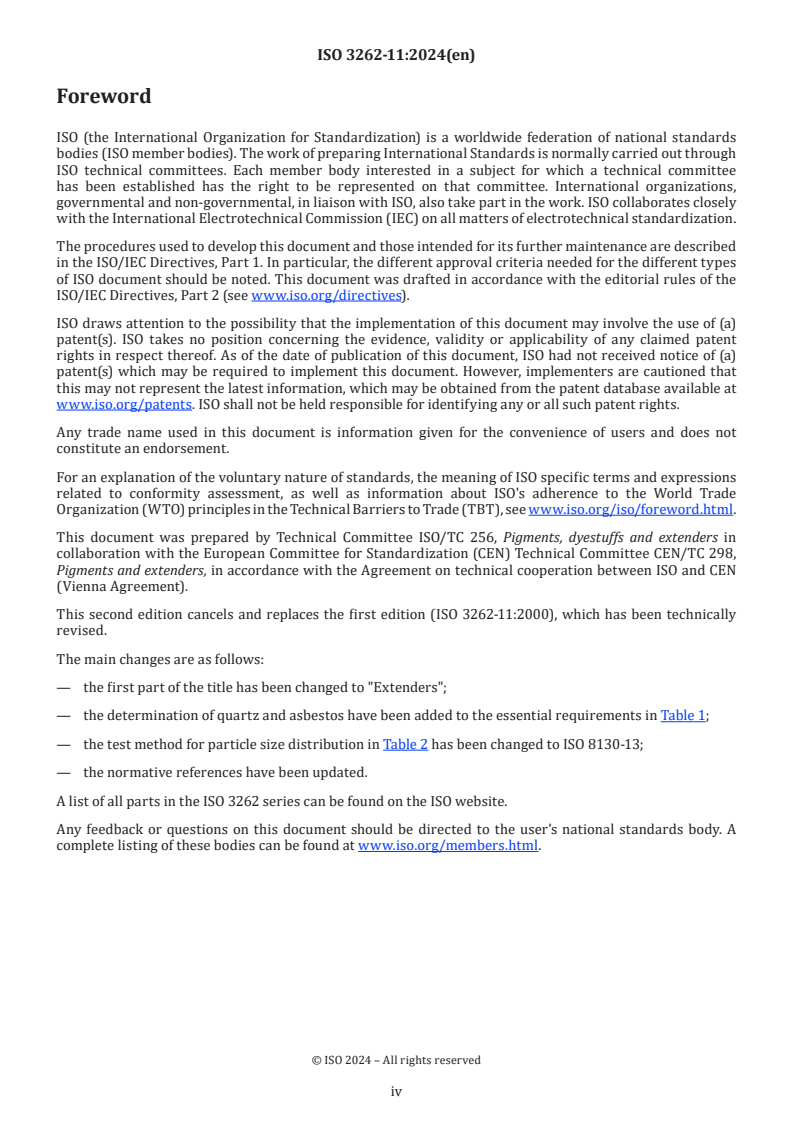 ISO 3262-11:2024(en)

Foreword

ISO (the International Organization for Standardization) is a worldwide federation of national standards bodies (ISO member bodies). The work of preparing International Standards is normally carried out through ISO technical committees. Each member body interested in a subject for which a technical committee has been established has the right to be represented on that committee. International organizations, governmental and non-governmental, in liaison with ISO, also take part in the work. ISO collaborates closely with the International Electrotechnical Commission (IEC) on all matters of electrotechnical standardization.

The procedures used to develop this document and those intended for its further maintenance are described in the ISO/IEC Directives, Part 1. In particular, the different approval criteria needed for the different types of ISO document should be noted. This document was drafted in accordance with the editorial rules of the ISO/IEC Directives, Part 2 (see www.iso.org/directives).

ISO draws attention to the possibility that the implementation of this document may involve the use of (a) patent(s). ISO takes no position concerning the evidence, validity or applicability of any claimed patent rights in respect thereof. As of the date of publication of this document, ISO had not received notice of (a) patent(s) which may be required to implement this document. However, implementers are cautioned that this may not represent the latest information, which may be obtained from the patent database available at www.iso.org/patents. ISO shall not be held responsible for identifying any or all such patent rights.

Any trade name used in this document is information given for the convenience of users and does not constitute an endorsement.

For an explanation of the voluntary nature of standards, the meaning of ISO specific terms and expressions related to conformity assessment, as well as information about ISO's adherence to the World Trade Organization (WTO) principles in the Technical Barriers to Trade (TBT), see www.iso.org/iso/foreword.html.

This document was prepared by Technical Committee ISO/TC 256, Pigments, dyestuffs and extenders in collaboration with the European Committee for Standardization (CEN) Technical Committee CEN/TC 298, Pigments and extenders, in accordance with the Agreement on technical cooperation between ISO and CEN (Vienna Agreement).

This second edition cancels and replaces the first edition (ISO 3262-11:2000), which has been technically revised.

The main changes are as follows:

— the first part of the title has been changed to "Extenders";

— the determination of quartz and asbestos have been added to the essential requirements in Table 1;

— the test method for particle size distribution in Table 2 has been changed to ISO 8130-13;

— the normative references have been updated.

A list of all parts in the ISO 3262 series can be found on the ISO website.

Any feedback or questions on this document should be directed to the user's national standards body. A complete listing of these bodies can be found at www.iso.org/members.html.

© ISO 2024 – All rights reserved

iv